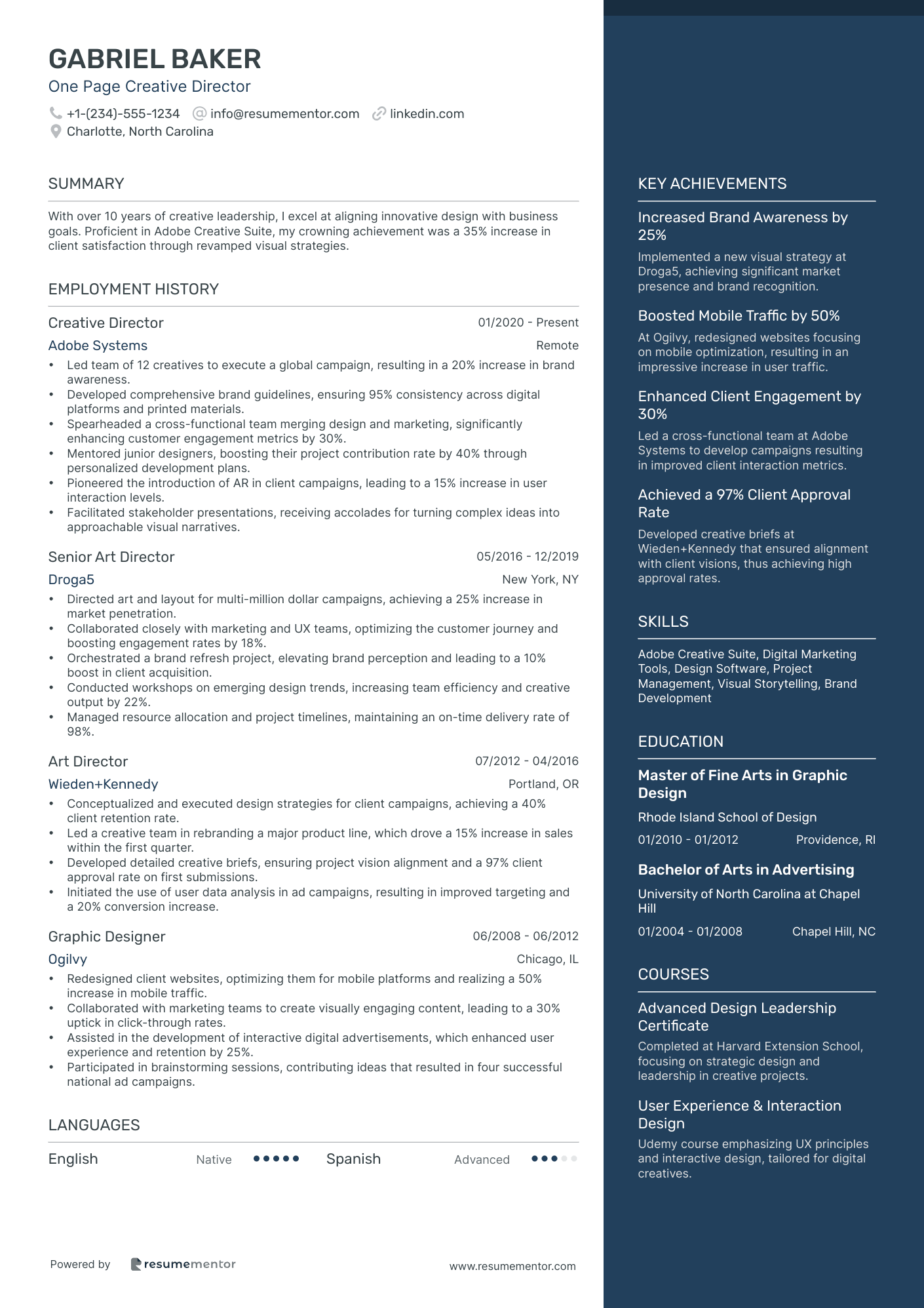 GABRIEL BAKER
One Page Creative Director
+1-(234)-555-1234 info@resumementor.com linkedin.com
Charlotte, North Carolina

SUMMARY

With over 10 years of creative leadership, I excel at aligning innovative design with business goals. Proficient in Adobe Creative Suite, my crowning achievement was a 35% increase in client satisfaction through revamped visual strategies.

EMPLOYMENT HISTORY

Creative Director 01/2020 - Present
Adobe Systems Remote
• Led team of 12 creatives to execute a global campaign, resulting in a 20% increase in brand awareness.
• Developed comprehensive brand guidelines, ensuring 95% consistency across digital platforms and printed materials.
• Spearheaded a cross-functional team merging design and marketing, significantly enhancing customer engagement metrics by 30%.
• Mentored junior designers, boosting their project contribution rate by 40% through personalized development plans.
• Pioneered the introduction of AR in client campaigns, leading to a 15% increase in user interaction levels.
• Facilitated stakeholder presentations, receiving accolades for turning complex ideas into approachable visual narratives.

Senior Art Director 05/2016 - 12/2019
Droga5 New York, NY
• Directed art and layout for multi-million dollar campaigns, achieving a 25% increase in market penetration.
• Collaborated closely with marketing and UX teams, optimizing the customer journey and boosting engagement rates by 18%.
• Orchestrated a brand refresh project, elevating brand perception and leading to a 10% boost in client acquisition.
• Conducted workshops on emerging design trends, increasing team efficiency and creative output by 22%.
• Managed resource allocation and project timelines, maintaining an on-time delivery rate of 98%.

Art Director 07/2012 - 04/2016
Wieden+Kennedy Portland, OR
• Conceptualized and executed design strategies for client campaigns, achieving a 40% client retention rate.
• Led a creative team in rebranding a major product line, which drove a 15% increase in sales within the first quarter.
• Developed detailed creative briefs, ensuring project vision alignment and a 97% client approval rate on first submissions.
• Initiated the use of user data analysis in ad campaigns, resulting in improved targeting and a 20% conversion increase.

Graphic Designer 06/2008 - 06/2012
Ogilvy Chicago, IL
• Redesigned client websites, optimizing them for mobile platforms and realizing a 50% increase in mobile traffic.
• Collaborated with marketing teams to create visually engaging content, leading to a 30% uptick in click-through rates.
• Assisted in the development of interactive digital advertisements, which enhanced user experience and retention by 25%.
• Participated in brainstorming sessions, contributing ideas that resulted in four successful national ad campaigns.

LANGUAGES

English Native Spanish Advanced

Powered by resumementor www.resumementor.com

KEY ACHIEVEMENTS

Increased Brand Awareness by 25%
Implemented a new visual strategy at Droga5, achieving significant market presence and brand recognition.

Boosted Mobile Traffic by 50%
At Ogilvy, redesigned websites focusing on mobile optimization, resulting in an impressive increase in user traffic.

Enhanced Client Engagement by 30%
Led a cross-functional team at Adobe Systems to develop campaigns resulting in improved client interaction metrics.

Achieved a 97% Client Approval Rate
Developed creative briefs at Wieden+Kennedy that ensured alignment with client visions, thus achieving high approval rates.

SKILLS

Adobe Creative Suite, Digital Marketing Tools, Design Software, Project Management, Visual Storytelling, Brand Development

EDUCATION

Master of Fine Arts in Graphic Design
Rhode Island School of Design
01/2010 - 01/2012 Providence, RI

Bachelor of Arts in Advertising
University of North Carolina at Chapel Hill
01/2004 - 01/2008 Chapel Hill, NC

COURSES

Advanced Design Leadership Certificate
Completed at Harvard Extension School, focusing on strategic design and leadership in creative projects.

User Experience & Interaction Design
Udemy course emphasizing UX principles and interactive design, tailored for digital creatives.